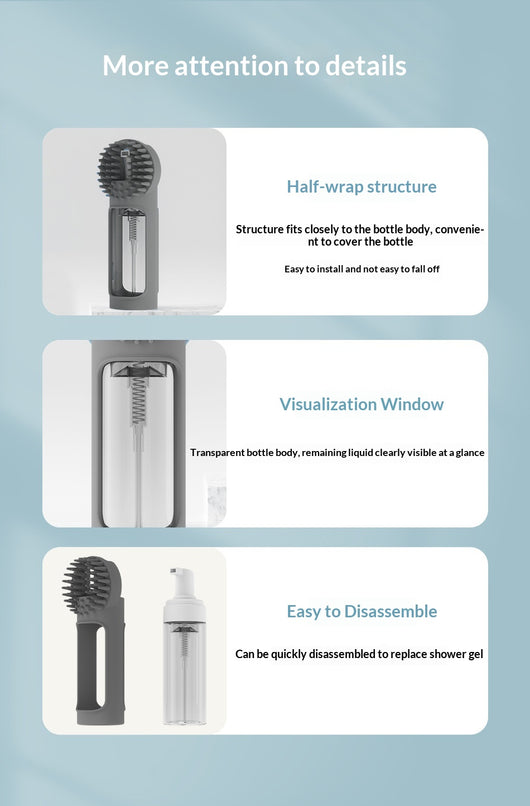 More attention to details

Half-wrap structure

Structure fits closely to the bottle body, convenient to cover the bottle

Easy to install and not easy to fall off

Visualization Window

Transparent bottle body, remaining liquid clearly visible at a glance

Easy to Disassemble

Can be quickly disassembled to replace shower gel